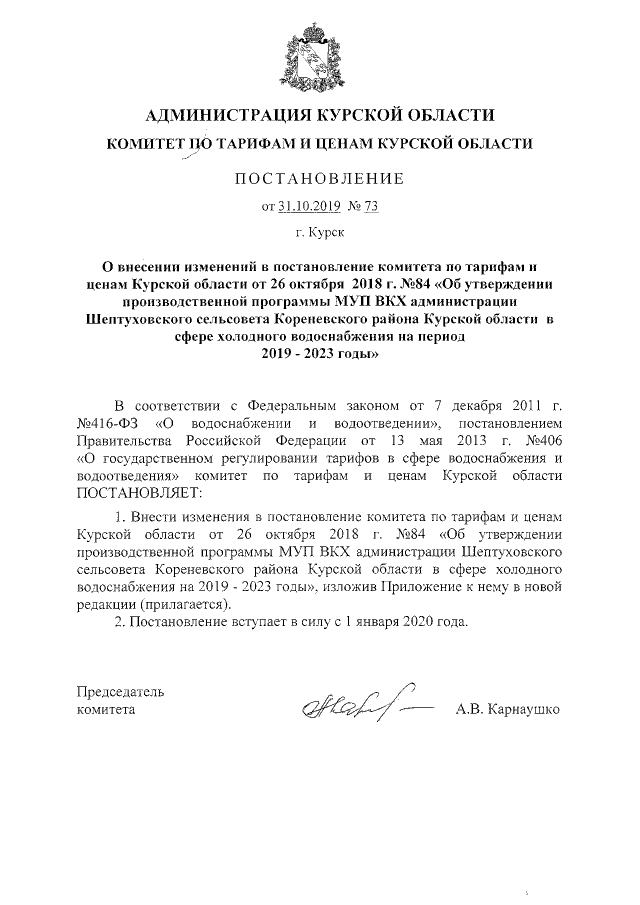 АДМИНИСТРАЦИЯ КУРСКОЙ ОБЛАСТИ

КОМИТЕТ ПО ТАРИФАМ И ЦЕНАМ КУРСКОЙ ОБЛАСТИ

ПОСТАНОВЛЕНИЕ

от 31.10.2019 № 73

г. Курск

О внесении изменений в постановление комитета по тарифам и ценам Курской области от 26 октября 2018 г. №84 «Об утверждении производственной программы МУП ВКХ администрации Шептуховского сельсовета Кореневского района Курской области в сфере холодного водоснабжения на период 2019 - 2023 годы»

В соответствии с Федеральным законом от 7 декабря 2011 г. №416-ФЗ «О водоснабжении и водоотведении», постановлением Правительства Российской Федерации от 13 мая 2013 г. №406 «О государственном регулировании тарифов в сфере водоснабжения и водоотведения» комитет по тарифам и ценам Курской области ПОСТАНОВЛЯЕТ:

1. Внести изменения в постановление комитета по тарифам и ценам Курской области от 26 октября 2018 г. №84 «Об утверждении производственной программы МУП ВКХ администрации Шептуховского сельсовета Кореневского района Курской области в сфере холодного водоснабжения на 2019 - 2023 годы», изложив Приложение к нему в новой редакции (прилагается).

2. Постановление вступает в силу с 1 января 2020 года.

Председатель комитета

А.В. Карнаушко